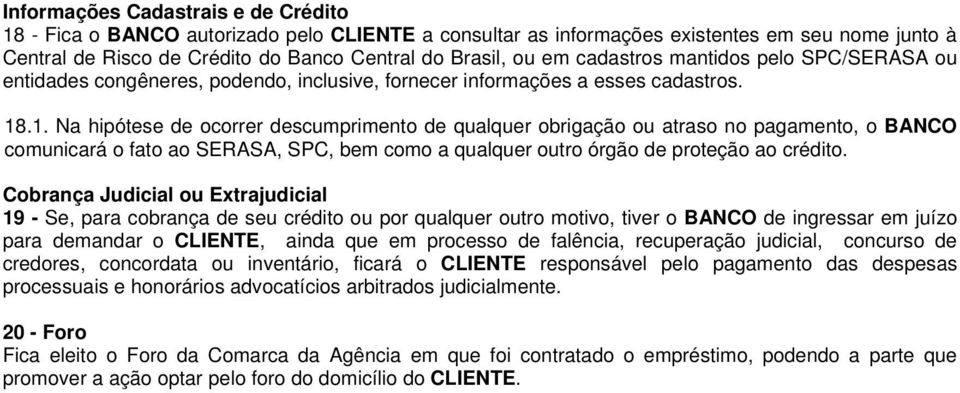 Informações Cadastrais e de Crédito
18 - Fica o BANCO autorizado pelo CLIENTE a consultar as informações existentes em seu nome junto à Central de Risco de Crédito do Banco Central do Brasil, ou em cadastros mantidos pelo SPC/SERASA ou entidades congêneres, podendo, inclusive, fornecer informações a esses cadastros.

18.1. Na hipótese de ocorrer descumprimento de qualquer obrigação ou atraso no pagamento, o BANCO comunicará o fato ao SERASA, SPC, bem como a qualquer outro órgão de proteção ao crédito.

Cobrança Judicial ou Extrajudicial
19 - Se, para cobrança de seu crédito ou por qualquer outro motivo, tiver o BANCO de ingressar em juízo para demandar o CLIENTE, ainda que em processo de falência, recuperação judicial, concurso de credores, concordata ou inventário, ficará o CLIENTE responsável pelo pagamento das despesas processuais e honorários advocatícios arbitrados judicialmente.

20 - Foro
Fica eleito o Foro da Comarca da Agência em que foi contratado o empréstimo, podendo a parte que promover a ação optar pelo foro do domicílio do CLIENTE.